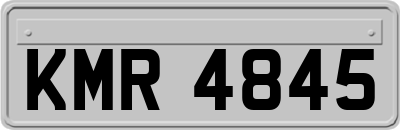 KMR 4845